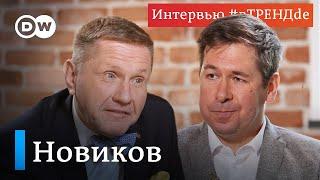 DW

Интервью #вТРЕНДde

Новиков